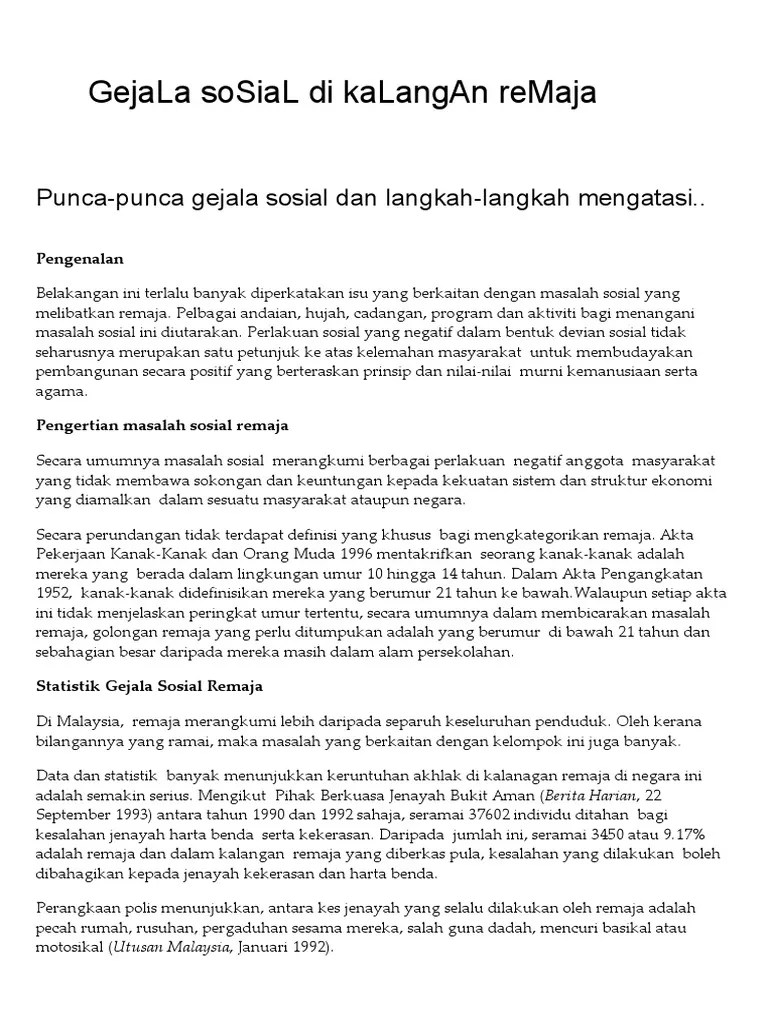 GejaLa soSiaL di kaLangAn reMaja

Punca-punca gejala sosial dan langkah-langkah mengatasi..

Pengenalan

Belakangan ini terlalu banyak diperkatakan isu yang berkaitan dengan masalah sosial yang melibatkan remaja. Pelbagai andaian, hujah, cadangan, program dan aktiviti bagi menangani masalah sosial ini diutarakan. Perlakuan sosial yang negatif dalam bentuk devian sosial tidak seharusnya merupakan satu petunjuk ke atas kelemahan masyarakat untuk membudayakan pembangunan secara positif yang berteraskan prinsip dan nilai-nilai murni kemanusiaan serta agama.

Pengertian masalah sosial remaja

Secara umumnya masalah sosial merangkumi berbagai perlakuan negatif anggota masyarakat yang tidak membawa sokongan dan keuntungan kepada kekuatan sistem dan struktur ekonomi yang diamalkan dalam sesuatu masyarakat ataupun negara.

Secara perundangan tidak terdapat definisi yang khusus bagi mengkategorikan remaja. Akta Pekerjaan Kanak-Kanak dan Orang Muda 1996 mentakrifkan seorang kanak-kanak adalah mereka yang berada dalam lingkungan umur 10 hingga 14 tahun. Dalam Akta Pengangkatan 1952, kanak-kanak didefinisikan mereka yang berumur 21 tahun ke bawah.Walaupun setiap akta ini tidak menjelaskan peringkat umur tertentu, secara umumnya dalam membicarakan masalah remaja, golongan remaja yang perlu ditumpukan adalah yang berumur di bawah 21 tahun dan sebahagian besar daripada mereka masih dalam alam persekolahan.

Statistik Gejala Sosial Remaja

Di Malaysia, remaja merangkumi lebih daripada separuh keseluruhan penduduk. Oleh kerana bilangannya yang ramai, maka masalah yang berkaitan dengan kelompok ini juga banyak.

Data dan statistik banyak menunjukkan keruntuhan akhlak di kalanagan remaja di negara ini adalah semakin serius. Mengikut Pihak Berkuasa Jenayah Bukit Aman (Berita Harian, 22 September 1993) antara tahun 1990 dan 1992 sahaja, seramai 37602 individu ditahan bagi kesalahan jenayah harta benda serta kekerasan. Daripada jumlah ini, seramai 3450 atau 9.17% adalah remaja dan dalam kalangan remaja yang diberkas pula, kesalahan yang dilakukan boleh dibahagikan kepada jenayah kekerasan dan harta benda.

Perangkaan polis menunjukkan, antara kes jenayah yang selalu dilakukan oleh remaja adalah pecah rumah, rusuhan, pergaduhan sesama mereka, salah guna dadah, mencuri basikal atau motosikal (Utusan Malaysia, Januari 1992).